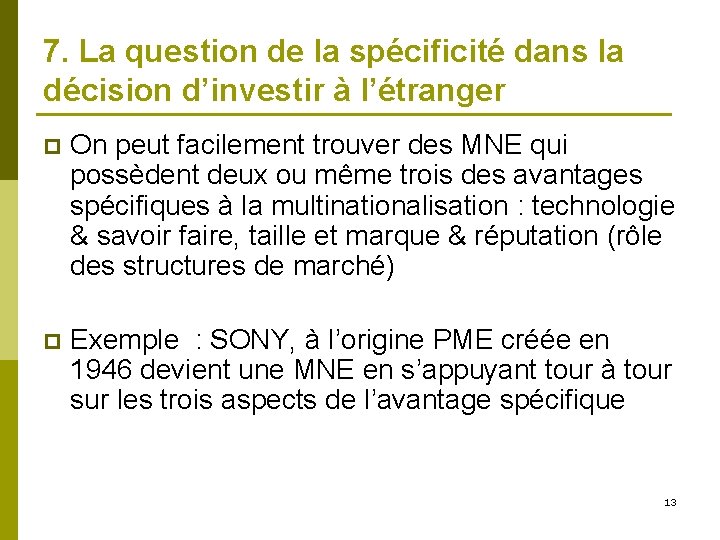 7. La question de la spécificité dans la décision d’investir à l’étranger

On peut facilement trouver des MNE qui possèdent deux ou même trois des avantages spécifiques à la multinationalisation : technologie & savoir faire, taille et marque & réputation (rôle des structures de marché)

Exemple : SONY, à l’origine PME créée en 1946 devient une MNE en s’appuyant tour à tour sur les trois aspects de l’avantage spécifique

13